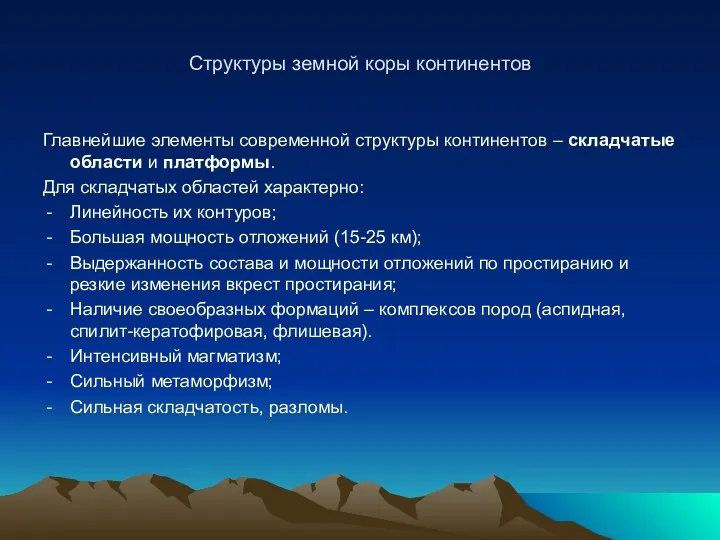 Структуры земной коры континентов

Главнейшие элементы современной структуры континентов – складчатые области и платформы.

Для складчатых областей характерно:

- Линейность их контуров;
- Большая мощность отложений (15-25 км);
- Выдержанность состава и мощности отложений по простиранию и резкие изменения вкрест простирания;
- Наличие своеобразных формаций – комплексов пород (аспидная, спилит-кератофировая, флишевая).
- Интенсивный магматизм;
- Сильный метаморфизм;
- Сильная складчатость, разломы.